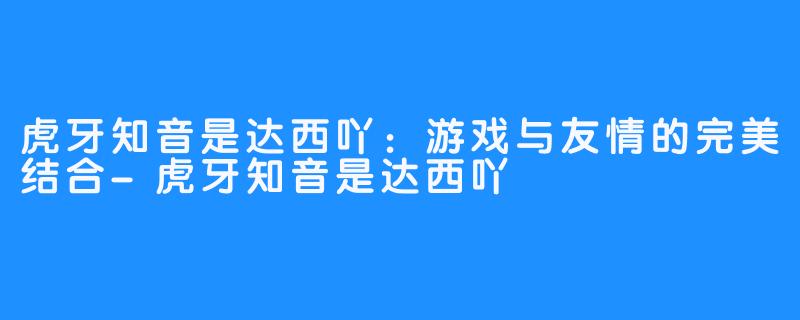 虎牙知音是达西吖：游戏与友情的完美结合-虎牙知音是达西吖